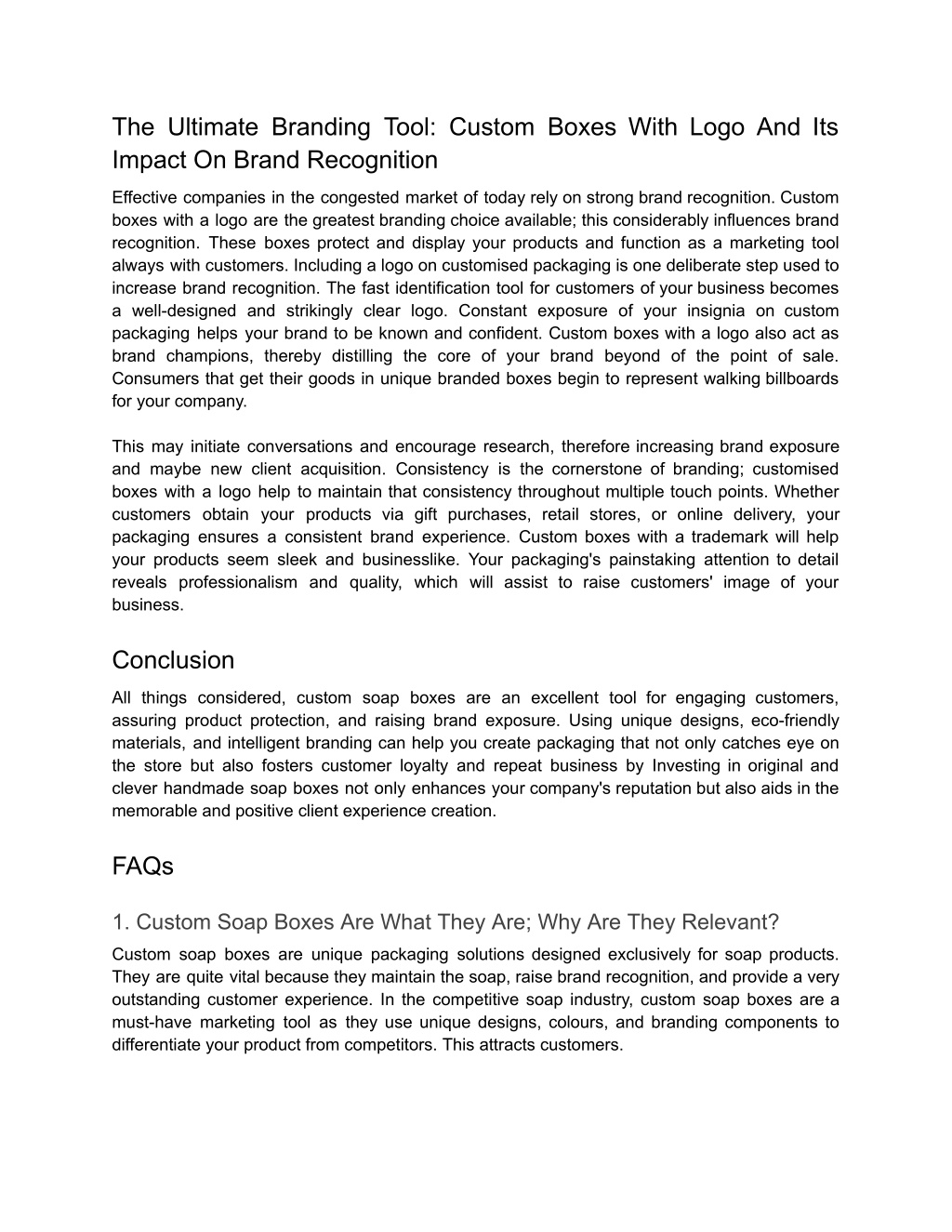 The Ultimate Branding Tool: Custom Boxes With Logo And Its Impact On Brand Recognition

Effective companies in the congested market of today rely on strong brand recognition. Custom boxes with a logo are the greatest branding choice available; this considerably influences brand recognition. These boxes protect and display your products and function as a marketing tool always with customers. Including a logo on customised packaging is one deliberate step used to increase brand recognition. The fast identification tool for customers of your business becomes a well-designed and strikingly clear logo. Constant exposure of your insignia on custom packaging helps your brand to be known and confident. Custom boxes with a logo also act as brand champions, thereby distilling the core of your brand beyond of the point of sale. Consumers that get their goods in unique branded boxes begin to represent walking billboards for your company.

This may initiate conversations and encourage research, therefore increasing brand exposure and maybe new client acquisition. Consistency is the cornerstone of branding; customised boxes with a logo help to maintain that consistency throughout multiple touch points. Whether customers obtain your products via gift purchases, retail stores, or online delivery, your packaging ensures a consistent brand experience. Custom boxes with a trademark will help your products seem sleek and businesslike. Your packaging's painstaking attention to detail reveals professionalism and quality, which will assist to raise customers' image of your business.

Conclusion

All things considered, custom soap boxes are an excellent tool for engaging customers, assuring product protection, and raising brand exposure. Using unique designs, eco-friendly materials, and intelligent branding can help you create packaging that not only catches eye on the store but also fosters customer loyalty and repeat business by Investing in original and clever handmade soap boxes not only enhances your company's reputation but also aids in the memorable and positive client experience creation.

FAQs

1. Custom Soap Boxes Are What They Are; Why Are They Relevant?

Custom soap boxes are unique packaging solutions designed exclusively for soap products. They are quite vital because they maintain the soap, raise brand recognition, and provide a very outstanding customer experience. In the competitive soap industry, custom soap boxes are a must-have marketing tool as they use unique designs, colours, and branding components to differentiate your product from competitors. This attracts customers.